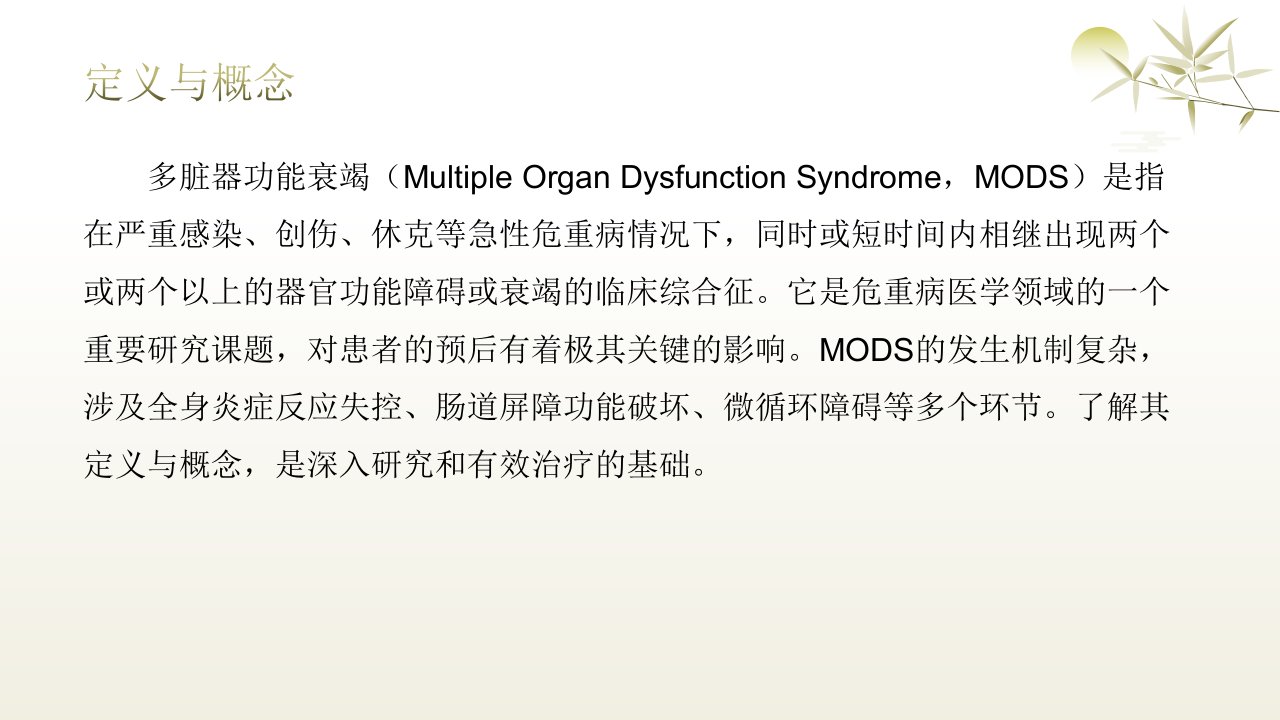 定义与概念

多脏器功能衰竭（Multiple Organ Dysfunction Syndrome，MODS）是指在严重感染、创伤、休克等急性危重病情况下，同时或短时间内相继出现两个或两个以上的器官功能障碍或衰竭的临床综合征。它是危重病医学领域的一个重要研究课题，对患者的预后有着极其关键的影响。MODS的发生机制复杂，涉及全身炎症反应失控、肠道屏障功能破坏、微循环障碍等多个环节。了解其定义与概念，是深入研究和有效治疗的基础。